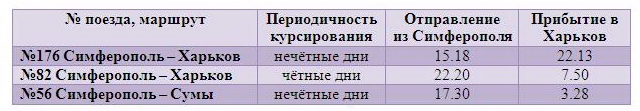 | № поезда, маршрут | Периодичность курсирования | Отправление из Симферополя | Прибытие в Харьков |
|---|---|---|---|
| №176 Симферополь – Харьков | нечётные дни | 15.18 | 22.13 |
| №82 Симферополь – Харьков | чётные дни | 22.20 | 7.50 |
| №56 Симферополь – Сумы | нечётные дни | 17.30 | 3.28 |